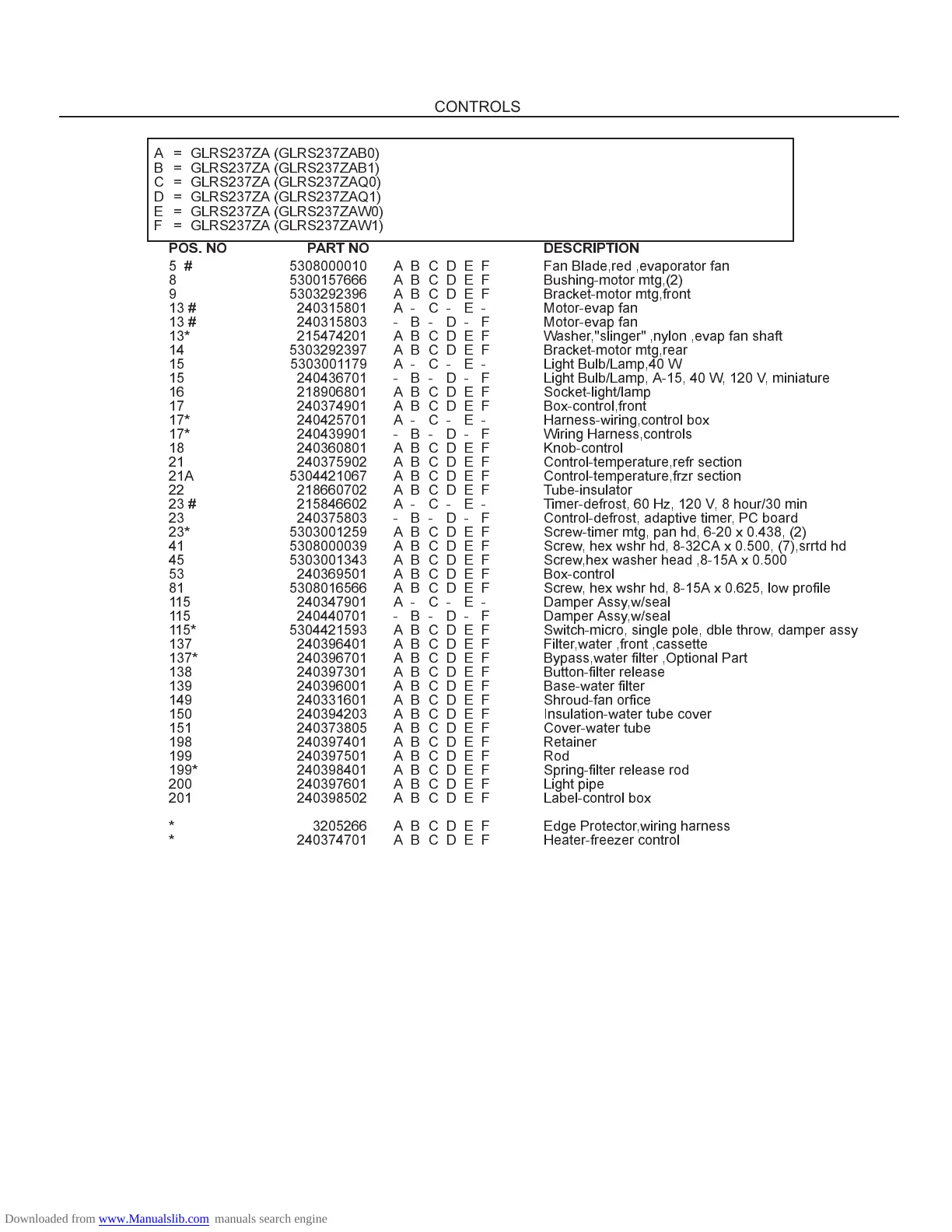 CONTROLS

A = GLRS237ZA (GLRS237ZAB0)
B = GLRS237ZA (GLRS237ZAB1)
C = GLRS237ZA (GLRS237ZAQ0)
D = GLRS237ZA (GLRS237ZAQ1)
E = GLRS237ZA (GLRS237ZAW0)
F = GLRS237ZA (GLRS237ZAW1)

| POS. NO | PART NO | | DESCRIPTION |
|---|---|---|---|
| 5 # | 5308000010 | A B C D E F | Fan Blade,red ,evaporator fan |
| 8 | 5300157666 | A B C D E F | Bushing-motor mtg,(2) |
| 9 | 5303292396 | A B C D E F | Bracket-motor mtg,front |
| 13 # | 240315801 | A - C - E - | Motor-evap fan |
| 13 # | 240315803 | - B - D - F | Motor-evap fan |
| 13* | 215474201 | A B C D E F | Washer,"slinger" ,nylon ,evap fan shaft |
| 14 | 5303292397 | A B C D E F | Bracket-motor mtg,rear |
| 15 | 5303001179 | A - C - E - | Light Bulb/Lamp,40 W |
| 15 | 240436701 | - B - D - F | Light Bulb/Lamp, A-15, 40 W, 120 V, miniature |
| 16 | 218906801 | A B C D E F | Socket-light/lamp |
| 17 | 240374901 | A B C D E F | Box-control,front |
| 17* | 240425701 | A - C - E - | Harness-wiring,control box |
| 17* | 240439901 | - B - D - F | Wiring Harness,controls |
| 18 | 240360801 | A B C D E F | Knob-control |
| 21 | 240375902 | A B C D E F | Control-temperature,refr section |
| 21A | 5304421067 | A B C D E F | Control-temperature,frzr section |
| 22 | 218660702 | A B C D E F | Tube-insulator |
| 23 # | 215846602 | A - C - E - | Timer-defrost, 60 Hz, 120 V, 8 hour/30 min |
| 23 | 240375803 | - B - D - F | Control-defrost, adaptive timer, PC board |
| 23* | 5303001259 | A B C D E F | Screw-timer mtg, pan hd, 6-20 x 0.438, (2) |
| 41 | 5308000039 | A B C D E F | Screw, hex wshr hd, 8-32CA x 0.500, (7),srrtd hd |
| 45 | 5303001343 | A B C D E F | Screw,hex washer head ,8-15A x 0.500 |
| 53 | 240369501 | A B C D E F | Box-control |
| 81 | 5308016566 | A B C D E F | Screw, hex wshr hd, 8-15A x 0.625, low profile |
| 115 | 240347901 | A - C - E - | Damper Assy,w/seal |
| 115 | 240440701 | - B - D - F | Damper Assy,w/seal |
| 115* | 5304421593 | A B C D E F | Switch-micro, single pole, dble throw, damper assy |
| 137 | 240396401 | A B C D E F | Filter,water ,front ,cassette |
| 137* | 240396701 | A B C D E F | Bypass,water filter ,Optional Part |
| 138 | 240397301 | A B C D E F | Button-filter release |
| 139 | 240396001 | A B C D E F | Base-water filter |
| 149 | 240331601 | A B C D E F | Shroud-fan orfice |
| 150 | 240394203 | A B C D E F | Insulation-water tube cover |
| 151 | 240373805 | A B C D E F | Cover-water tube |
| 198 | 240397401 | A B C D E F | Retainer |
| 199 | 240397501 | A B C D E F | Rod |
| 199* | 240398401 | A B C D E F | Spring-filter release rod |
| 200 | 240397601 | A B C D E F | Light pipe |
| 201 | 240398502 | A B C D E F | Label-control box |
| * | 3205266 | A B C D E F | Edge Protector,wiring harness |
| * | 240374701 | A B C D E F | Heater-freezer control |

Downloaded from www.Manualslib.com manuals search engine